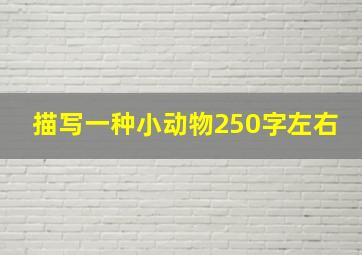 描写一种小动物250字左右